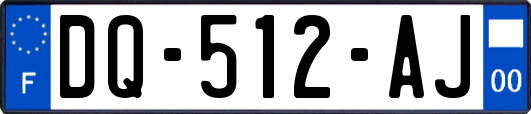 F

DQ-512-AJ

00